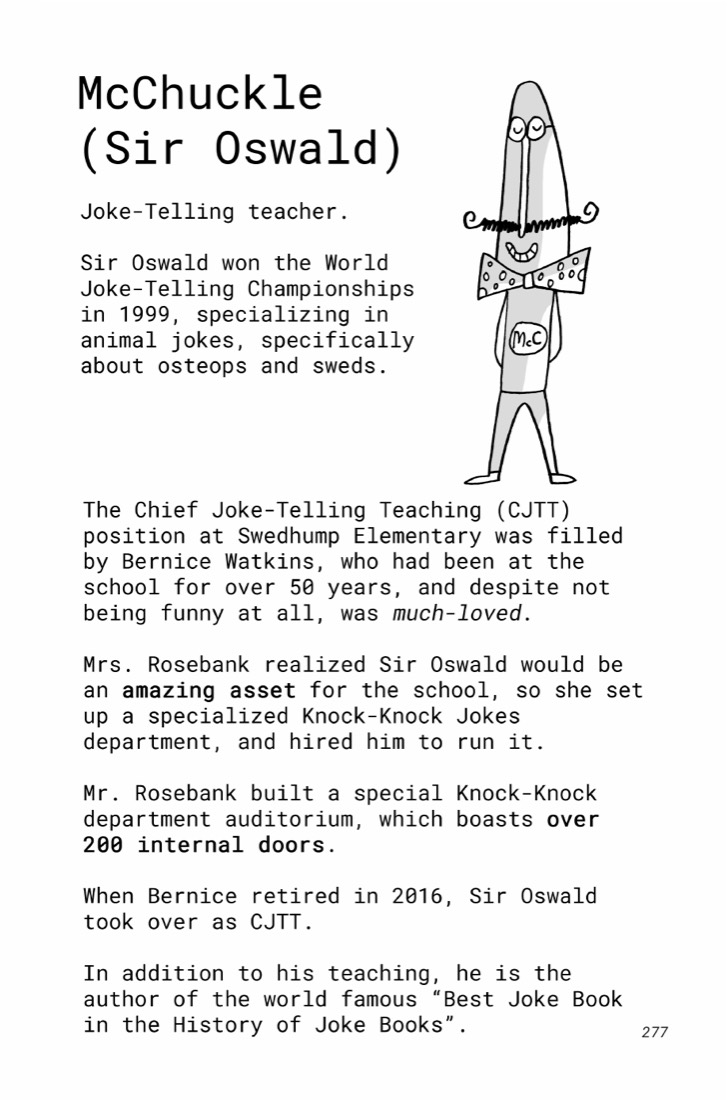 McChuckle
(Sir Oswald)

Joke-Telling teacher.

Sir Oswald won the World Joke-Telling Championships in 1999, specializing in animal jokes, specifically about osteops and sweds.

McC

The Chief Joke-Telling Teaching (CJTT) position at Swedhump Elementary was filled by Bernice Watkins, who had been at the school for over 50 years, and despite not being funny at all, was much-loved.

Mrs. Rosebank realized Sir Oswald would be an amazing asset for the school, so she set up a specialized Knock-Knock Jokes department, and hired him to run it.

Mr. Rosebank built a special Knock-Knock department auditorium, which boasts over 200 internal doors.

When Bernice retired in 2016, Sir Oswald took over as CJTT.

In addition to his teaching, he is the author of the world famous "Best Joke Book in the History of Joke Books".

277